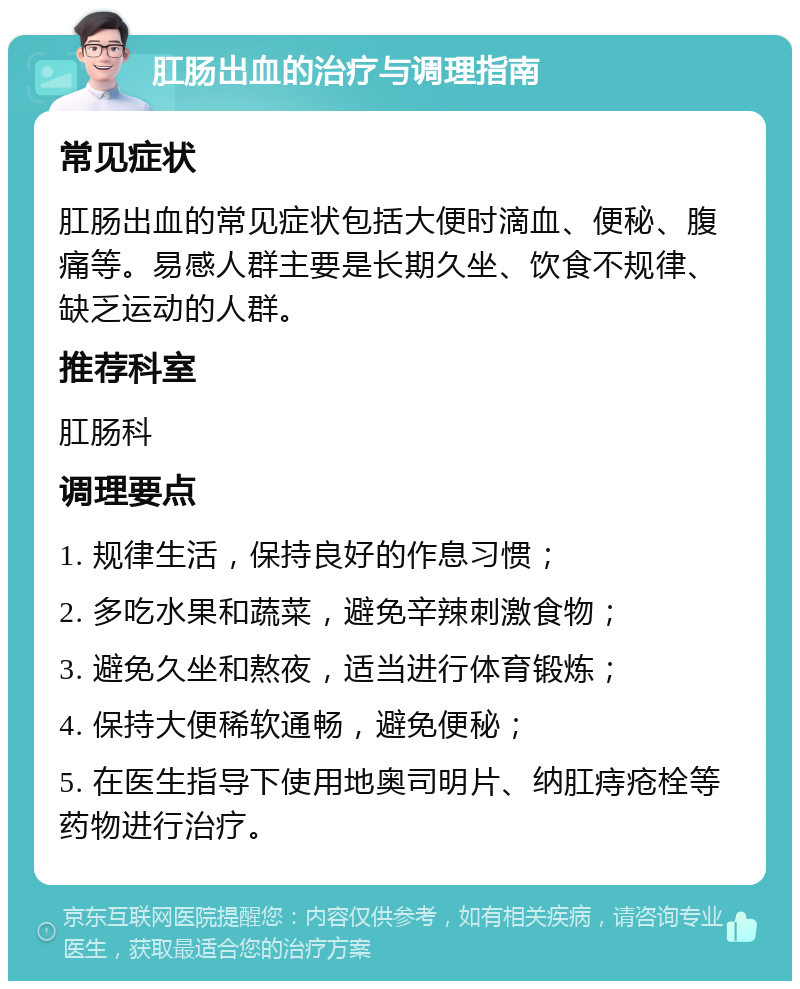 肛肠出血的治疗与调理指南

常见症状

肛肠出血的常见症状包括大便时滴血、便秘、腹痛等。易感人群主要是长期久坐、饮食不规律、缺乏运动的人群。

推荐科室

肛肠科

调理要点

1. 规律生活，保持良好的作息习惯；

2. 多吃水果和蔬菜，避免辛辣刺激食物；

3. 避免久坐和熬夜，适当进行体育锻炼；

4. 保持大便稀软通畅，避免便秘；

5. 在医生指导下使用地奥司明片、纳肛痔疮栓等药物进行治疗。

京东互联网医院提醒您：内容仅供参考，如有相关疾病，请咨询专业医生，获取最适合您的治疗方案